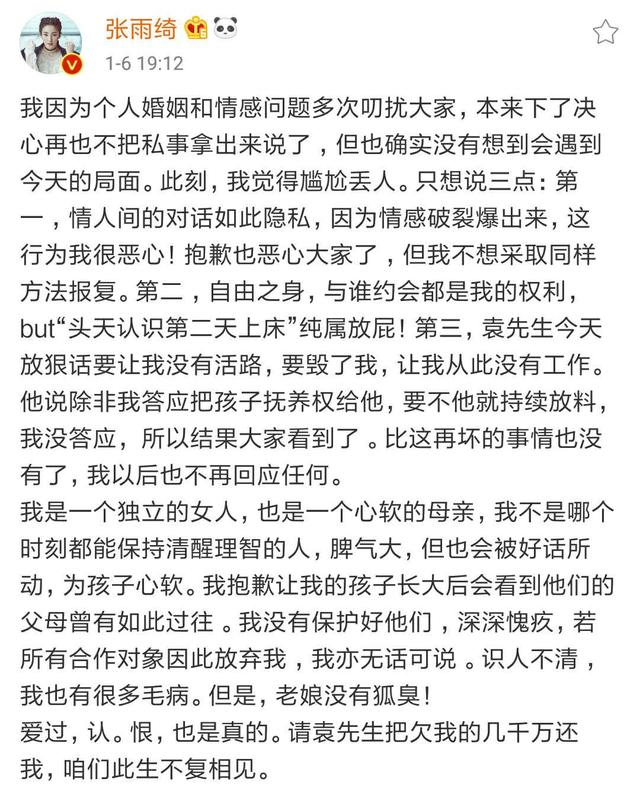 张雨绮
1-6 19:12

我因为个人婚姻和情感问题多次叨扰大家，本来下了决心再也不把私事拿出来说了，但也确实没有想到会遇到今天的局面。此刻，我觉得尴尬丢人。只想说三点：第一，情人间的对话如此隐私，因为情感破裂爆出来，这行为我很恶心！抱歉也恶心大家了，但我不想采取同样方法报复。第二，自由之身，与谁约会都是我的权利，but“头天认识第二天上床”纯属放屁！第三，袁先生今天放狠话要让我没有活路，要毁了我，让我从此没有工作。他说除非我答应把孩子抚养权给他，要不他就持续放料，我没答应，所以结果大家看到了 。比这再坏的事情也没有了，我以后也不再回应任何。
我是一个独立的女人，也是一个心软的母亲，我不是哪个时刻都能保持清醒理智的人，脾气大，但也会被好话所动，为孩子心软。我抱歉让我的孩子长大后会看到他们的父母曾有如此过往 。我没有保护好他们，深深愧疚，若所有合作对象因此放弃我，我亦无话可说 。识人不清，我也有很多毛病。但是，老娘没有狐臭！
爱过，认。恨，也是真的。请袁先生把欠我的几千万还我，咱们此生不复相见。